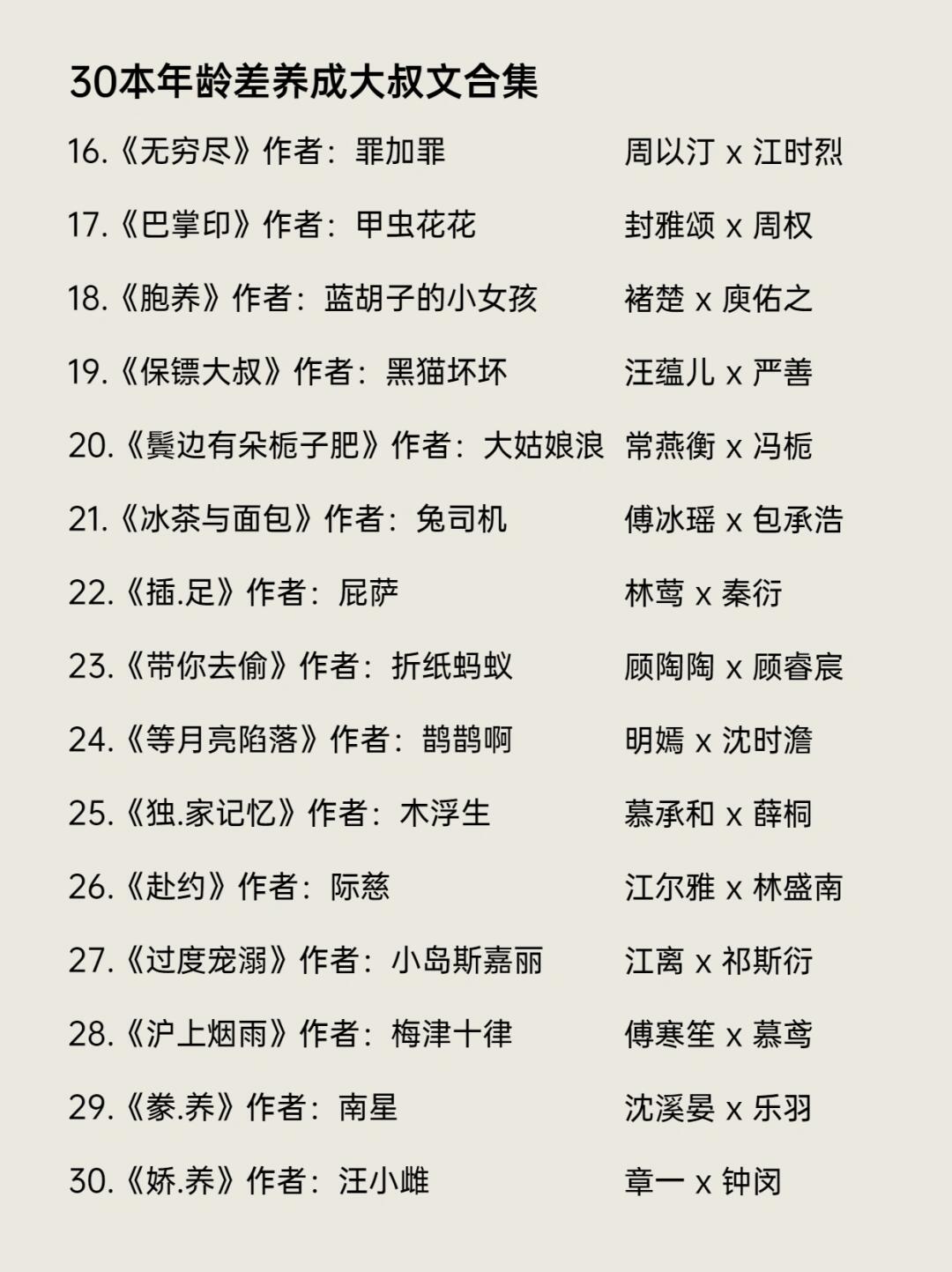 30本年龄差养成大叔文合集

16.《无穷尽》作者：罪加罪 周以汀 x 江时烈

17.《巴掌印》作者：甲虫花花 封雅颂 x 周权

18.《胞养》作者：蓝胡子的小女孩 褚楚 x 庾佑之

19.《保镖大叔》作者：黑猫坏坏 汪蕴儿 x 严善

20.《鬓边有朵栀子肥》作者：大姑娘浪 常燕衡 x 冯栀

21.《冰茶与面包》作者：兔司机 傅冰瑶 x 包承浩

22.《插.足》作者：屁萨 林莺 x 秦衍

23.《带你去偷》作者：折纸蚂蚁 顾陶陶 x 顾睿宸

24.《等月亮陷落》作者：鹊鹊啊 明嫣 x 沈时澹

25.《独.家记忆》作者：木浮生 慕承和 x 薛桐

26.《赴约》作者：际慈 江尔雅 x 林盛南

27.《过度宠溺》作者：小岛斯嘉丽 江离 x 祁斯衍

28.《沪上烟雨》作者：梅津十律 傅寒笙 x 慕鸢

29.《豢.养》作者：南星 沈溪晏 x 乐羽

30.《娇.养》作者：汪小雌 章一 x 钟闵